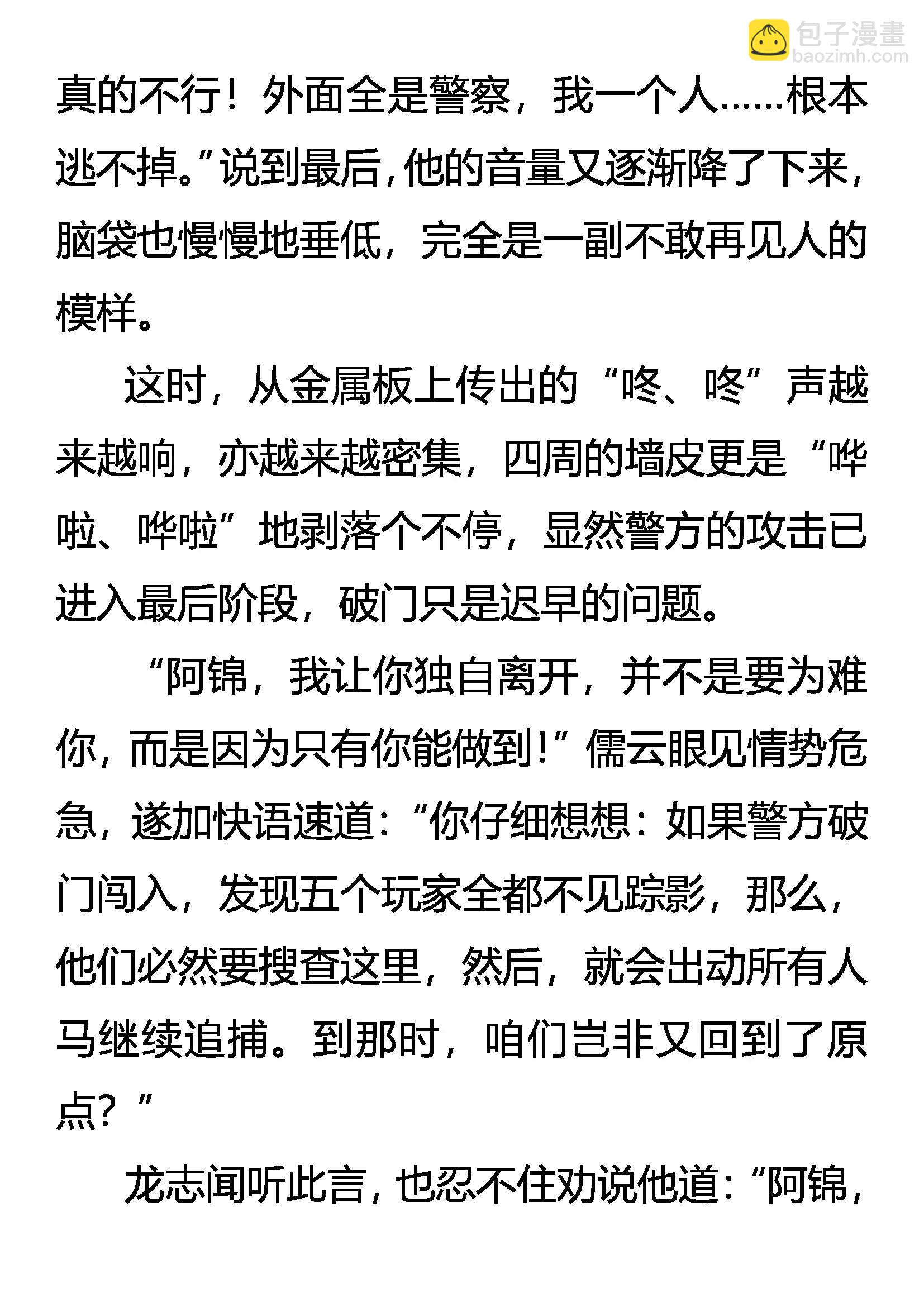 包子漫畫
baozimh.com

真的不行！外面全是警察，我一个人……根本逃不掉。”说到最后，他的音量又逐渐降了下来，脑袋也慢慢地垂低，完全是一副不敢再见人的模样。

这时，从金属板上传出的“咚、咚”声越来越响，亦越来越密集，四周的墙皮更是“哗啦、哗啦”地剥落个不停，显然警方的攻击已进入最后阶段，破门只是迟早的问题。

“阿锦，我让你独自离开，并不是要为难你，而是因为只有你能做到！”儒云眼见情势危急，遂加快语速道：“你仔细想想：如果警方破门闯入，发现五个玩家全都不见踪影，那么，他们必然要搜查这里，然后，就会出动所有人马继续追捕。到那时，咱们岂非又回到了原点？”

龙志闻听此言，也忍不住劝说他道：“阿锦，